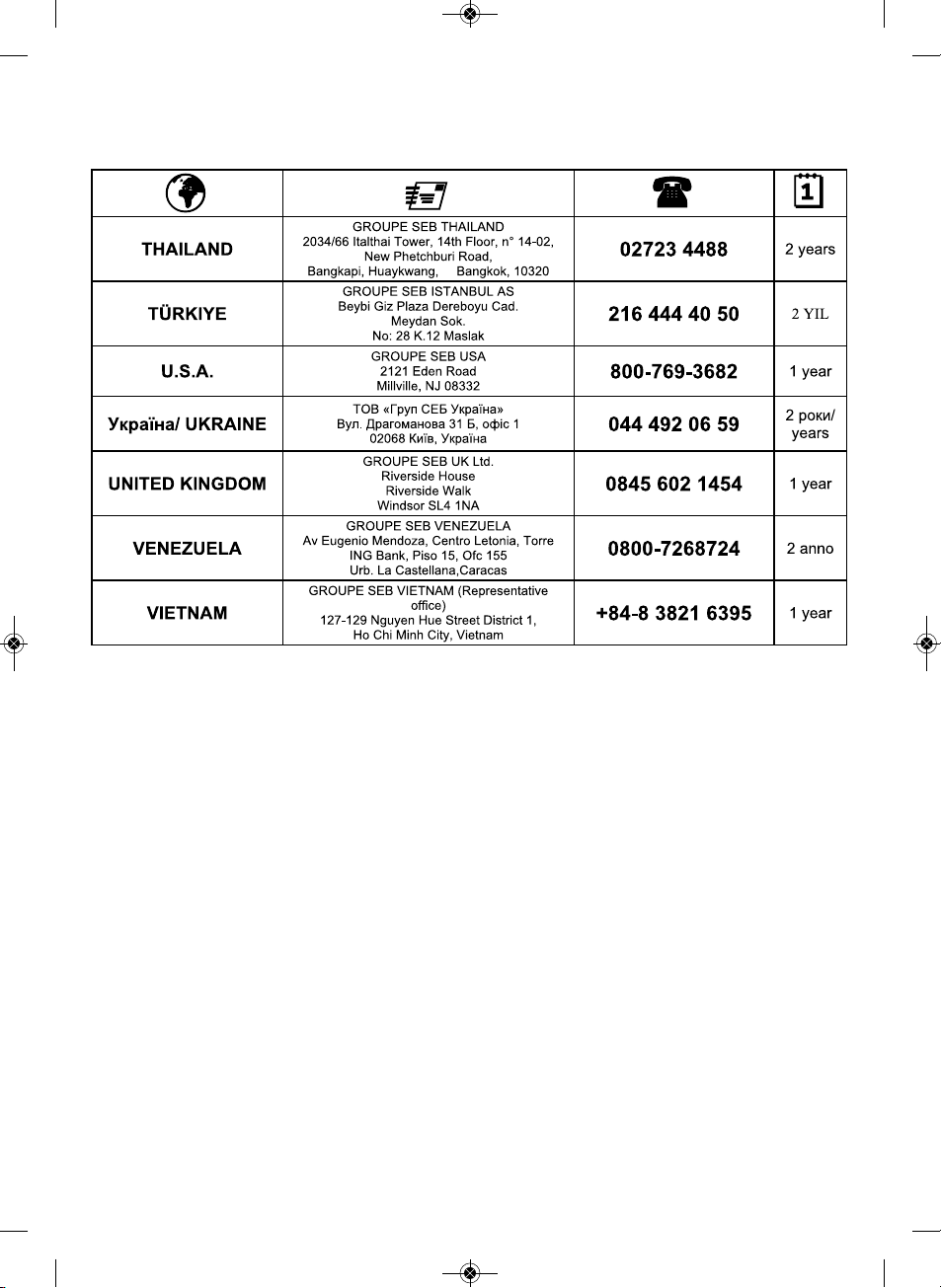 | | | | 1 |
|---|---|---|---|
| THAILAND | GROUPE SEB THAILAND 2034/66 Italthai Tower, 14th Floor, n° 14-02, New Phetchburi Road, Bangkapi, Huaykwang, Bangkok, 10320 | 02723 4488 | 2 years |
| TÜRKIYE | GROUPE SEB ISTANBUL AS Beybi Giz Plaza Dereboyu Cad. Meydan Sok. No: 28 K.12 Maslak | 216 444 40 50 | 2 YIL |
| U.S.A. | GROUPE SEB USA 2121 Eden Road Millville, NJ 08332 | 800-769-3682 | 1 year |
| Україна/ UKRAINE | ТОВ «Груп СЕБ Україна» Вул. Драгоманова 31 Б, офіс 1 02068 Київ, Україна | 044 492 06 59 | 2 роки/ years |
| UNITED KINGDOM | GROUPE SEB UK Ltd. Riverside House Riverside Walk Windsor SL4 1NA | 0845 602 1454 | 1 year |
| VENEZUELA | GROUPE SEB VENEZUELA Av Eugenio Mendoza, Centro Letonia, Torre ING Bank, Piso 15, Ofc 155 Urb. La Castellana,Caracas | 0800-7268724 | 2 anno |
| VIETNAM | GROUPE SEB VIETNAM (Representative office) 127-129 Nguyen Hue Street District 1, Ho Chi Minh City, Vietnam | +84-8 3821 6395 | 1 year |